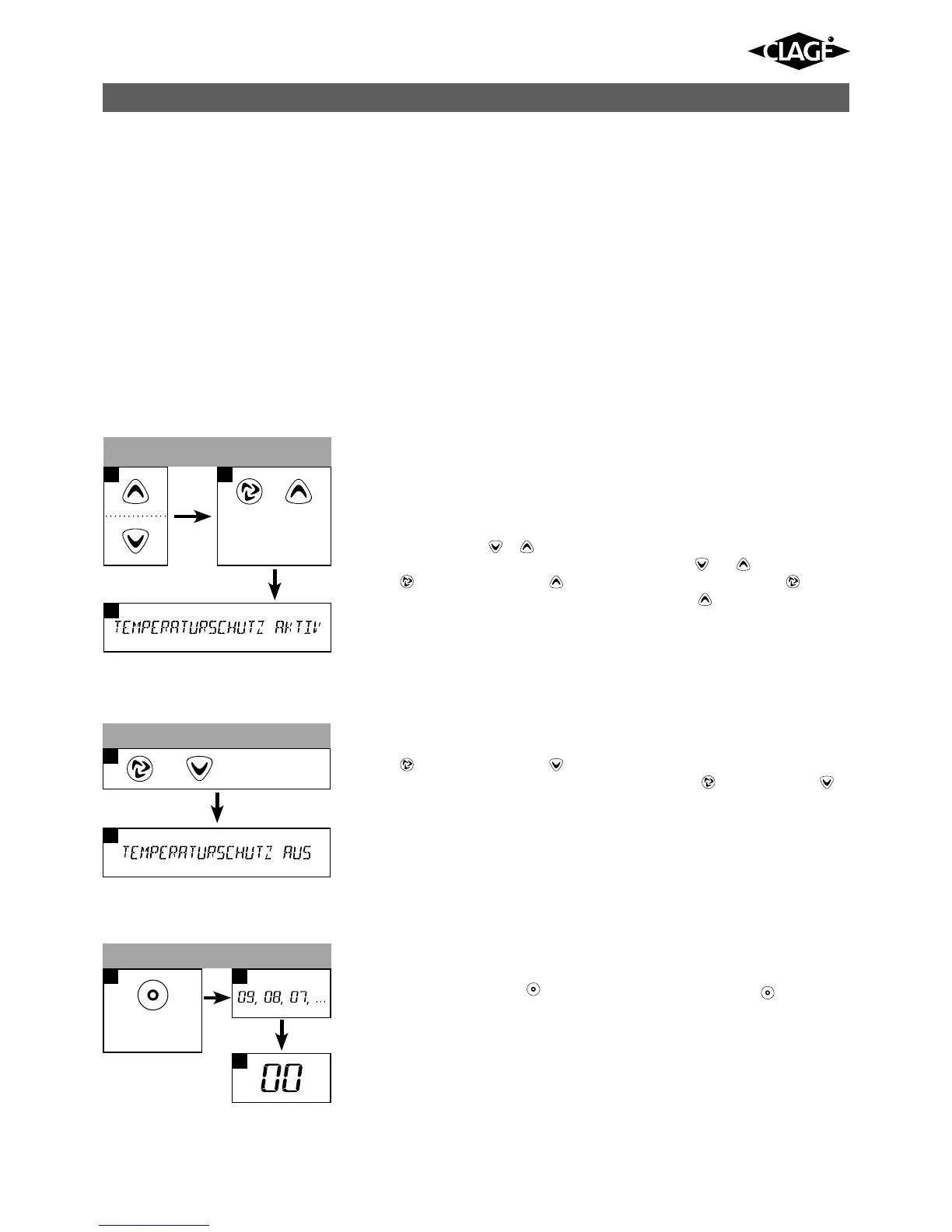 CLAGE

TEMPERATURSCHUTZ AKTIV

TEMPERATURSCHUTZ AUS

09, 08, 07, ...

00